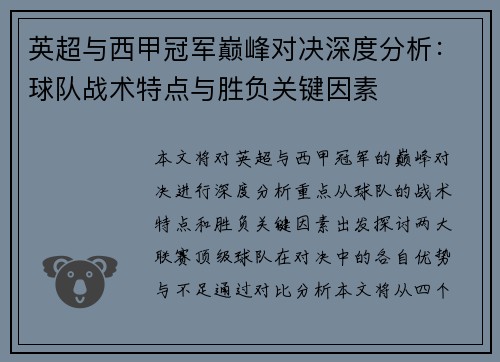 英超与西甲冠军巅峰对决深度分析：球队战术特点与胜负关键因素

本文将对英超与西甲冠军的巅峰对决进行深度分析重点从球队的战术特点和胜负关键因素出发探讨两大联赛顶级球队在对决中的各自优势与不足通过对比分析本文将从四个